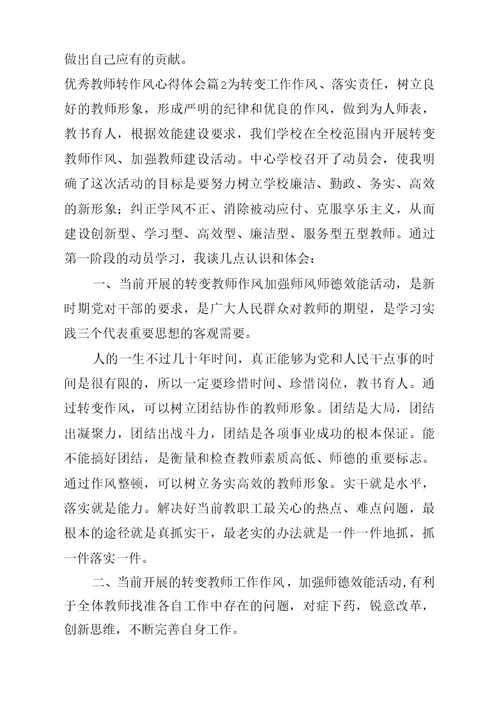 做出自己应有的贡献。

优秀教师转作风心得体会篇2为转变工作作风、落实责任，树立良好的教师形象，形成严明的纪律和优良的作风，做到为人师表，教书育人，根据效能建设要求，我们学校在全校范围内开展转变教师作风、加强教师建设活动。中心学校召开了动员会，使我明确了这次活动的目标是要努力树立学校廉洁、勤政、务实、高效的新形象；纠正学风不正、消除被动应付、克服享乐主义，从而建设创新型、学习型、高效型、廉洁型、服务型五型教师。通过第一阶段的动员学习，我谈几点认识和体会：

一、当前开展的转变教师作风加强师风师德效能活动，是新时期党对干部的要求，是广大人民群众对教师的期望，是学习实践三个代表重要思想的客观需要。

人的一生不过几十年时间，真正能够为党和人民干点事的时间是很有限的，所以一定要珍惜时间、珍惜岗位，教书育人。通过转变作风，可以树立团结协作的教师形象。团结是大局，团结出凝聚力，团结出战斗力，团结是各项事业成功的根本保证。能不能搞好团结，是衡量和检查教师素质高低、师德的重要标志。通过作风整顿，可以树立务实高效的教师形象。实干就是水平，落实就是能力。解决好当前教职工最关心的热点、难点问题，最根本的途径就是真抓实干，最老实的办法就是一件一件地抓，抓一件落实一件。

二、当前开展的转变教师工作作风，加强师德效能活动，有利于全体教师找准各自工作中存在的问题，对症下药，锐意改革，创新思维，不断完善自身工作。